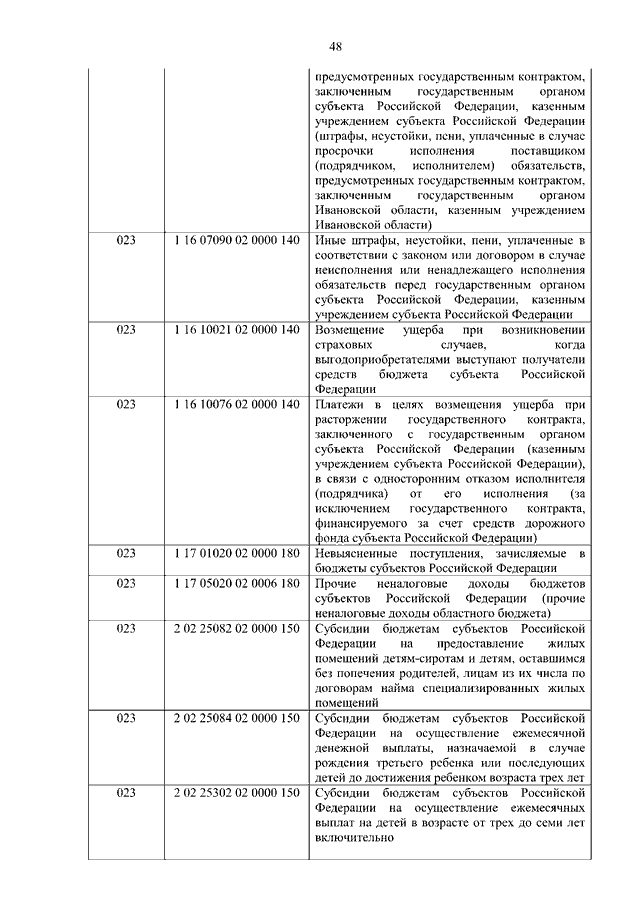 48

| | | |
|---|---|---|
| | | предусмотренных государственным контрактом, заключенным государственным органом субъекта Российской Федерации, казенным учреждением субъекта Российской Федерации (штрафы, неустойки, пени, уплаченные в случае просрочки исполнения поставщиком (подрядчиком, исполнителем) обязательств, предусмотренных государственным контрактом, заключенным государственным органом Ивановской области, казенным учреждением Ивановской области) |
| 023 | 1 16 07090 02 0000 140 | Иные штрафы, неустойки, пени, уплаченные в соответствии с законом или договором в случае неисполнения или ненадлежащего исполнения обязательств перед государственным органом субъекта Российской Федерации, казенным учреждением субъекта Российской Федерации |
| 023 | 1 16 10021 02 0000 140 | Возмещение ущерба при возникновении страховых случаев, когда выгодоприобретателями выступают получатели средств бюджета субъекта Российской Федерации |
| 023 | 1 16 10076 02 0000 140 | Платежи в целях возмещения ущерба при расторжении государственного контракта, заключенного с государственным органом субъекта Российской Федерации (казенным учреждением субъекта Российской Федерации), в связи с односторонним отказом исполнителя (подрядчика) от его исполнения (за исключением государственного контракта, финансируемого за счет средств дорожного фонда субъекта Российской Федерации) |
| 023 | 1 17 01020 02 0000 180 | Невыясненные поступления, зачисляемые в бюджеты субъектов Российской Федерации |
| 023 | 1 17 05020 02 0006 180 | Прочие неналоговые доходы бюджетов субъектов Российской Федерации (прочие неналоговые доходы областного бюджета) |
| 023 | 2 02 25082 02 0000 150 | Субсидии бюджетам субъектов Российской Федерации на предоставление жилых помещений детям-сиротам и детям, оставшимся без попечения родителей, лицам из их числа по договорам найма специализированных жилых помещений |
| 023 | 2 02 25084 02 0000 150 | Субсидии бюджетам субъектов Российской Федерации на осуществление ежемесячной денежной выплаты, назначаемой в случае рождения третьего ребенка или последующих детей до достижения ребенком возраста трех лет |
| 023 | 2 02 25302 02 0000 150 | Субсидии бюджетам субъектов Российской Федерации на осуществление ежемесячных выплат на детей в возрасте от трех до семи лет включительно |